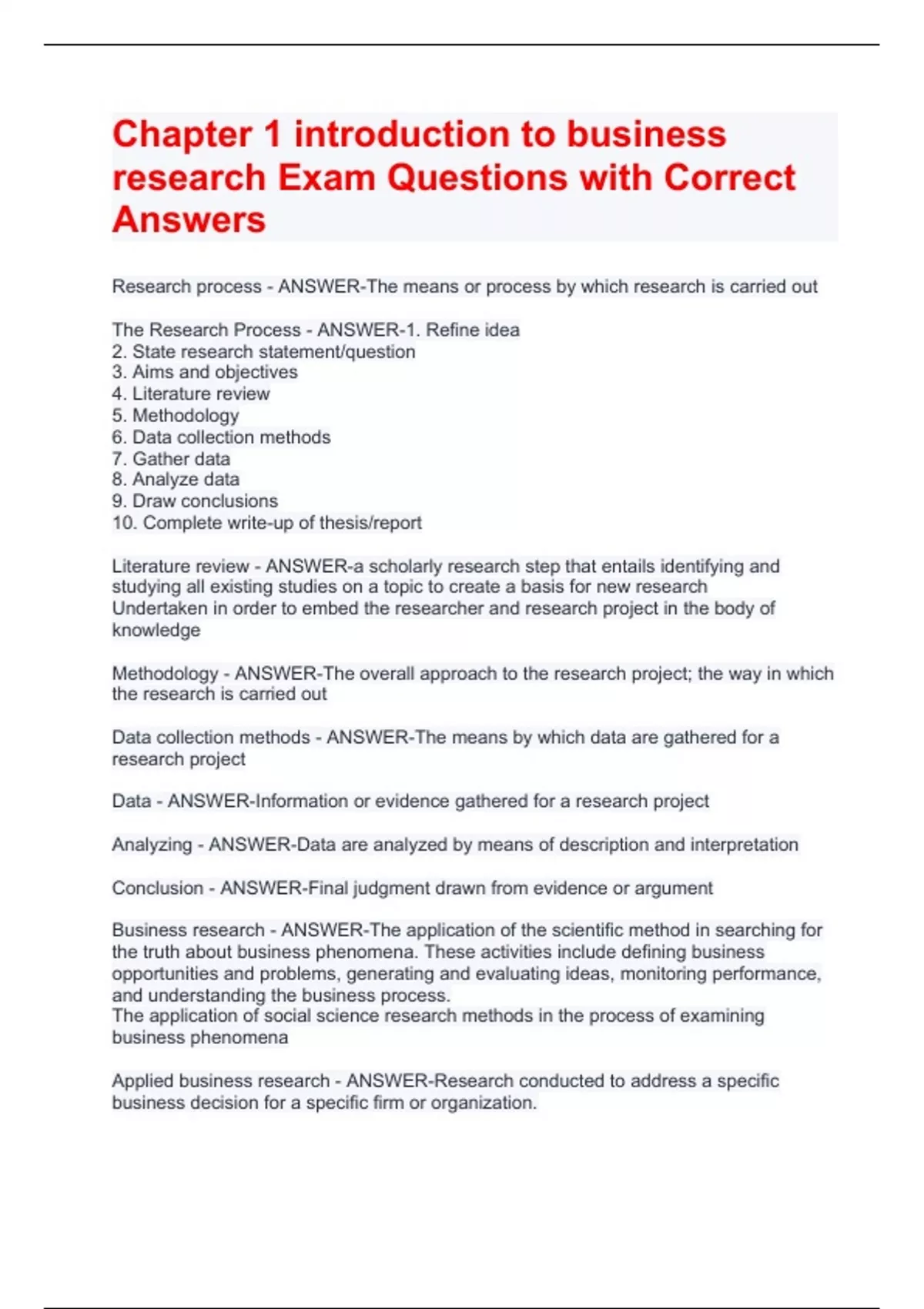 Chapter 1 introduction to business research Exam Questions with Correct Answers

Research process - ANSWER-The means or process by which research is carried out

The Research Process - ANSWER-1. Refine idea
2. State research statement/question
3. Aims and objectives
4. Literature review
5. Methodology
6. Data collection methods
7. Gather data
8. Analyze data
9. Draw conclusions
10. Complete write-up of thesis/report

Literature review - ANSWER-a scholarly research step that entails identifying and studying all existing studies on a topic to create a basis for new research
Undertaken in order to embed the researcher and research project in the body of knowledge

Methodology - ANSWER-The overall approach to the research project; the way in which the research is carried out

Data collection methods - ANSWER-The means by which data are gathered for a research project

Data - ANSWER-Information or evidence gathered for a research project

Analyzing - ANSWER-Data are analyzed by means of description and interpretation

Conclusion - ANSWER-Final judgment drawn from evidence or argument

Business research - ANSWER-The application of the scientific method in searching for the truth about business phenomena. These activities include defining business opportunities and problems, generating and evaluating ideas, monitoring performance, and understanding the business process.
The application of social science research methods in the process of examining business phenomena

Applied business research - ANSWER-Research conducted to address a specific business decision for a specific firm or organization.